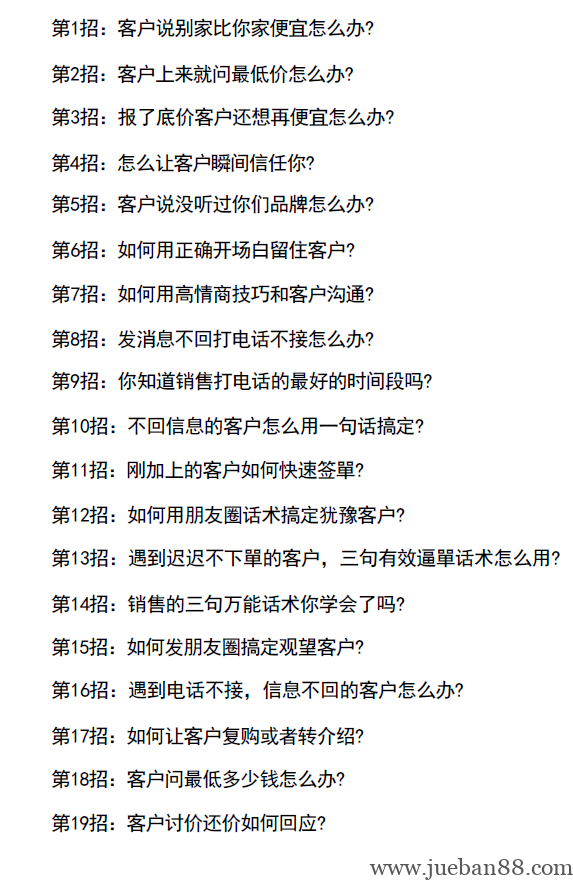 第1招：客户说别家比你家便宜怎么办?

第2招：客户上来就问最低价怎么办?

第3招：报了底价客户还想再便宜怎么办?

第4招：怎么让客户瞬间信任你?

第5招：客户说没听过你们品牌怎么办?

第6招：如何用正确开场白留住客户?

第7招：如何用高情商技巧和客户沟通?

第8招：发消息不回打电话不接怎么办?

第9招：你知道销售打电话的最好的时间段吗?

第10招：不回信息的客户怎么用一句话搞定?

第11招：刚加上的客户如何快速签單?

第12招：如何用朋友圈话术搞定犹豫客户?

第13招：遇到迟迟不下單的客户，三句有效逼單话术怎么用?

第14招：销售的三句万能话术你学会了吗?

第15招：如何发朋友圈搞定观望客户?

第16招：遇到电话不接，信息不回的客户怎么办?

第17招：如何让客户复购或者转介绍?

第18招：客户问最低多少钱怎么办?

第19招：客户讨价还价如何回应?

www.jueban88.com